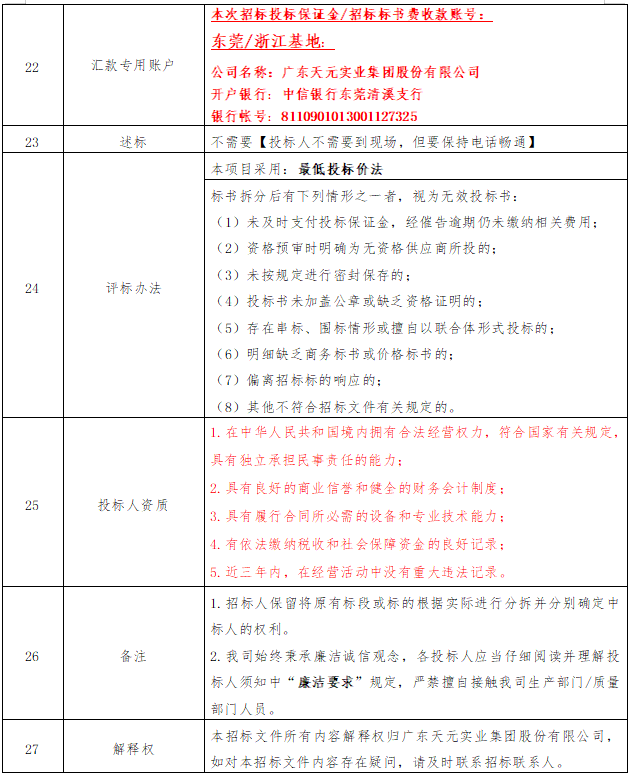 | 22 | 汇款专用账户 | 本次招标投标保证金/招标标书费收款账号：<br>东莞/浙江基地：<br>公司名称：广东天元实业集团股份有限公司<br>开户银行：中信银行东莞清溪支行<br>银行帐号：8110901013001127325 |
|---|---|---|
| 23 | 述标 | 不需要【投标人不需要到现场，但要保持电话畅通】 |
| 24 | 评标办法 | 本项目采用：最低投标价法<br>标书拆分后有下列情形之一者，视为无效投标书：<br>（1）未及时支付投标保证金，经催告逾期仍未缴纳相关费用；<br>（2）资格预审时明确为无资格供应商所投的；<br>（3）未按规定进行密封保存的；<br>（4）投标书未加盖公章或缺乏资格证明的；<br>（5）存在串标、围标情形或擅自以联合体形式投标的；<br>（6）明细缺乏商务标书或价格标书的；<br>（7）偏离招标标的响应的；<br>（8）其他不符合招标文件有关规定的。 |
| 25 | 投标人资质 | 1. 在中华人民共和国境内拥有合法经营权力，符合国家有关规定，具有独立承担民事责任的能力；<br>2. 具有良好的商业信誉和健全的财务会计制度；<br>3. 具有履行合同所必需的设备和专业技术能力；<br>4. 有依法缴纳税收和社会保障资金的良好记录；<br>5. 近三年内，在经营活动中没有重大违法记录。 |
| 26 | 备注 | 1. 招标人保留将原有标段或标的根据实际进行分拆并分别确定中标人的权利。<br>2. 我司始终秉承廉洁诚信观念，各投标人应当仔细阅读并理解投标人须知中“廉洁要求”规定，严禁擅自接触我司生产部门/质量部门人员。 |
| 27 | 解释权 | 本招标文件所有内容解释权归广东天元实业集团股份有限公司，如对本招标文件内容存在疑问，请及时联系招标联系人。 |